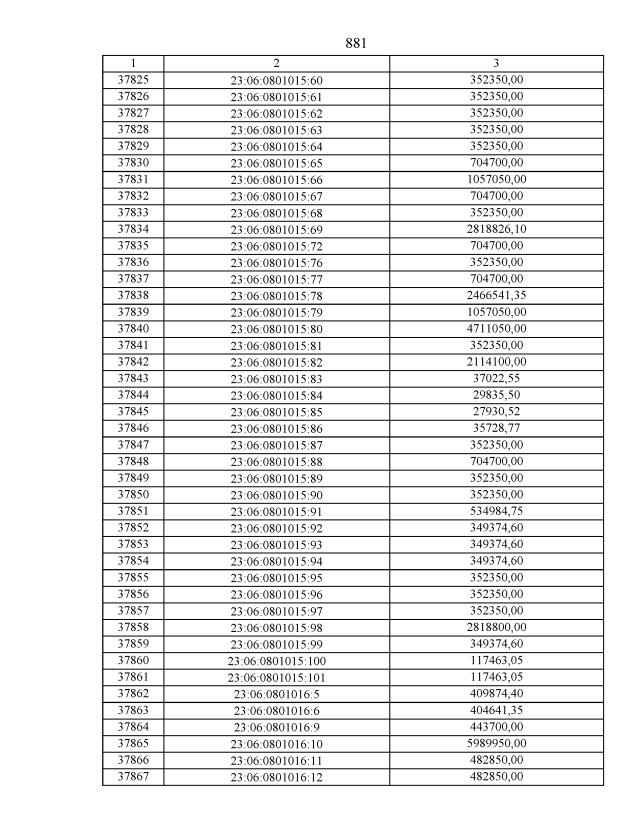 881

| 1 | 2 | 3 |
|---|---|---|
| 37825 | 23:06:0801015:60 | 352350,00 |
| 37826 | 23:06:0801015:61 | 352350,00 |
| 37827 | 23:06:0801015:62 | 352350,00 |
| 37828 | 23:06:0801015:63 | 352350,00 |
| 37829 | 23:06:0801015:64 | 352350,00 |
| 37830 | 23:06:0801015:65 | 704700,00 |
| 37831 | 23:06:0801015:66 | 1057050,00 |
| 37832 | 23:06:0801015:67 | 704700,00 |
| 37833 | 23:06:0801015:68 | 352350,00 |
| 37834 | 23:06:0801015:69 | 2818826,10 |
| 37835 | 23:06:0801015:72 | 704700,00 |
| 37836 | 23:06:0801015:76 | 352350,00 |
| 37837 | 23:06:0801015:77 | 704700,00 |
| 37838 | 23:06:0801015:78 | 2466541,35 |
| 37839 | 23:06:0801015:79 | 1057050,00 |
| 37840 | 23:06:0801015:80 | 4711050,00 |
| 37841 | 23:06:0801015:81 | 352350,00 |
| 37842 | 23:06:0801015:82 | 2114100,00 |
| 37843 | 23:06:0801015:83 | 37022,55 |
| 37844 | 23:06:0801015:84 | 29835,50 |
| 37845 | 23:06:0801015:85 | 27930,52 |
| 37846 | 23:06:0801015:86 | 35728,77 |
| 37847 | 23:06:0801015:87 | 352350,00 |
| 37848 | 23:06:0801015:88 | 704700,00 |
| 37849 | 23:06:0801015:89 | 352350,00 |
| 37850 | 23:06:0801015:90 | 352350,00 |
| 37851 | 23:06:0801015:91 | 534984,75 |
| 37852 | 23:06:0801015:92 | 349374,60 |
| 37853 | 23:06:0801015:93 | 349374,60 |
| 37854 | 23:06:0801015:94 | 349374,60 |
| 37855 | 23:06:0801015:95 | 352350,00 |
| 37856 | 23:06:0801015:96 | 352350,00 |
| 37857 | 23:06:0801015:97 | 352350,00 |
| 37858 | 23:06:0801015:98 | 2818800,00 |
| 37859 | 23:06:0801015:99 | 349374,60 |
| 37860 | 23:06:0801015:100 | 117463,05 |
| 37861 | 23:06:0801015:101 | 117463,05 |
| 37862 | 23:06:0801016:5 | 409874,40 |
| 37863 | 23:06:0801016:6 | 404641,35 |
| 37864 | 23:06:0801016:9 | 443700,00 |
| 37865 | 23:06:0801016:10 | 5989950,00 |
| 37866 | 23:06:0801016:11 | 482850,00 |
| 37867 | 23:06:0801016:12 | 482850,00 |